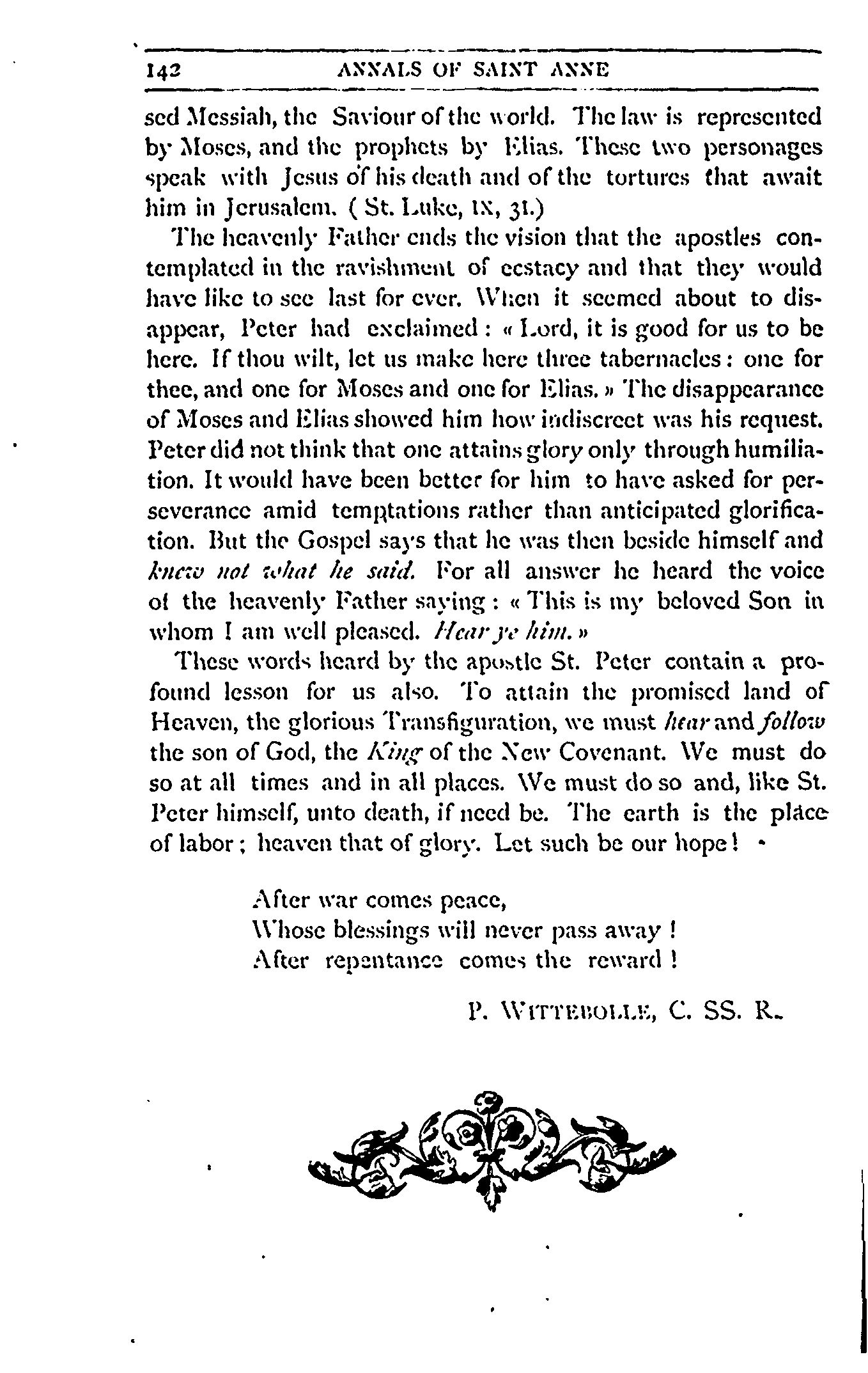 142 ANNALS OF SAINT ANNE

sed Messiah, the Saviour of the world. The law is represented by Moses, and the prophets by Elias. These two personages speak with Jesus of his death and of the tortures that await him in Jerusalem. ( St. Luke, IX, 31.)

The heavenly Father ends the vision that the apostles contemplated in the ravishment of ecstacy and that they would have like to see last for ever. When it seemed about to disappear, Peter had exclaimed : « Lord, it is good for us to be here. If thou wilt, let us make here three tabernacles : one for thee, and one for Moses and one for Elias. » The disappearance of Moses and Elias showed him how indiscreet was his request. Peter did not think that one attains glory only through humiliation. It would have been better for him to have asked for perseverance amid temptations rather than anticipated glorification. But the Gospel says that he was then beside himself and knew not what he said. For all answer he heard the voice of the heavenly Father saying : « This is my beloved Son in whom I am well pleased. Hear ye him. »

These words heard by the apostle St. Peter contain a profound lesson for us also. To attain the promised land of Heaven, the glorious Transfiguration, we must hear and follow the son of God, the King of the New Covenant. We must do so at all times and in all places. We must do so and, like St. Peter himself, unto death, if need be. The earth is the place of labor ; heaven that of glory. Let such be our hope !

After war comes peace,
Whose blessings will never pass away !
After repentance comes the reward !

P. WITTEBOLLE, C. SS. R.